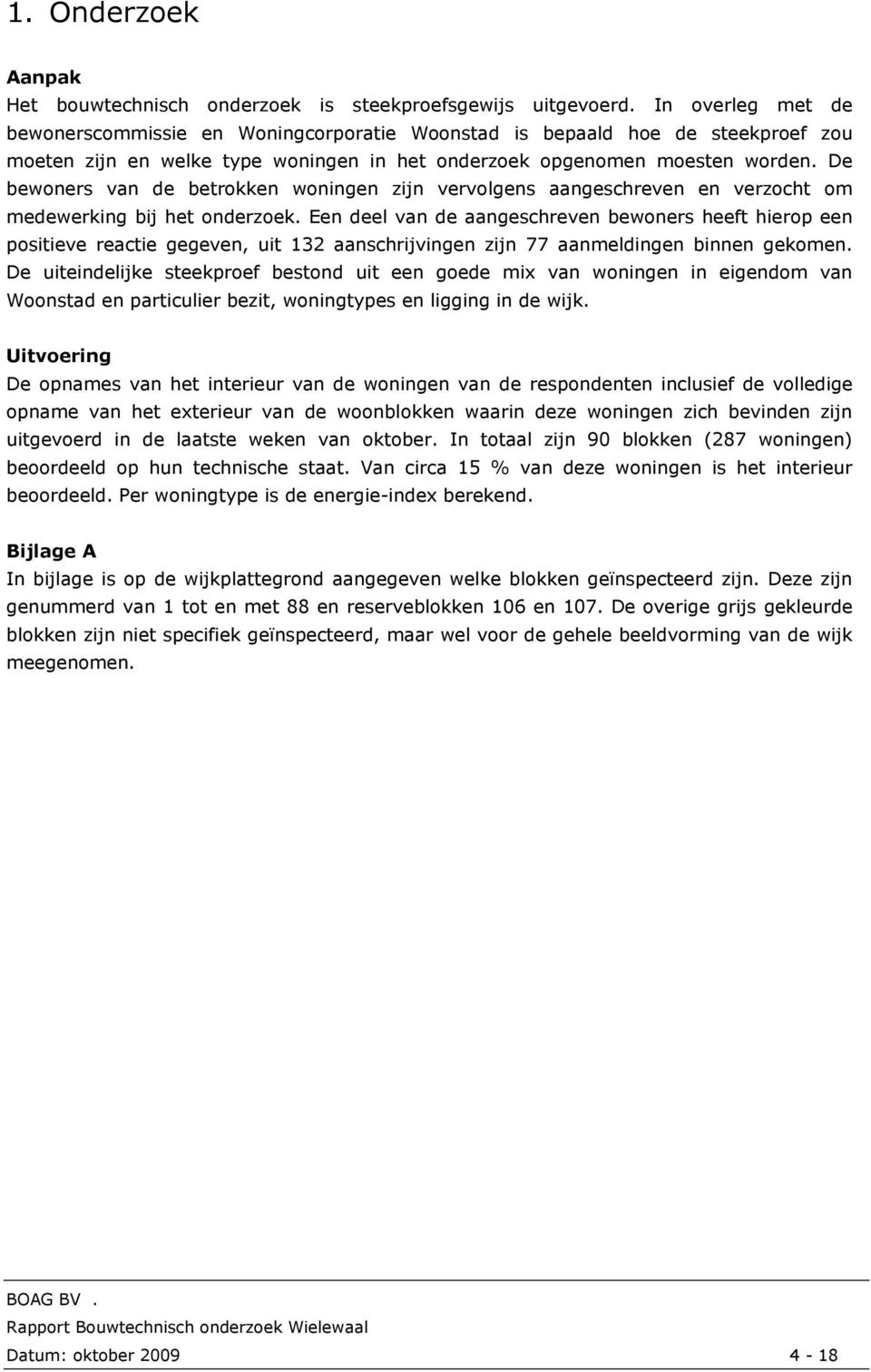 1. Onderzoek

Aanpak
Het bouwtechnisch onderzoek is steekproefsgewijs uitgevoerd. In overleg met de bewonerscommissie en Woningcorporatie Woonstad is bepaald hoe de steekproef zou moeten zijn en welke type woningen in het onderzoek opgenomen moesten worden. De bewoners van de betrokken woningen zijn vervolgens aangeschreven en verzocht om medewerking bij het onderzoek. Een deel van de aangeschreven bewoners heeft hierop een positieve reactie gegeven, uit 132 aanschrijvingen zijn 77 aanmeldingen binnen gekomen. De uiteindelijke steekproef bestond uit een goede mix van woningen in eigendom van Woonstad en particulier bezit, woningtypes en ligging in de wijk.

Uitvoering
De opnames van het interieur van de woningen van de respondenten inclusief de volledige opname van het exterieur van de woonblokken waarin deze woningen zich bevinden zijn uitgevoerd in de laatste weken van oktober. In totaal zijn 90 blokken (287 woningen) beoordeeld op hun technische staat. Van circa 15 % van deze woningen is het interieur beoordeeld. Per woningtype is de energie-index berekend.

Bijlage A
In bijlage is op de wijkplattegrond aangegeven welke blokken geïnspecteerd zijn. Deze zijn genummerd van 1 tot en met 88 en reserveblokken 106 en 107. De overige grijs gekleurde blokken zijn niet specifiek geïnspecteerd, maar wel voor de gehele beeldvorming van de wijk meegenomen.

BOAG BV .
Rapport Bouwtechnisch onderzoek Wielewaal
Datum: oktober 2009 4 - 18